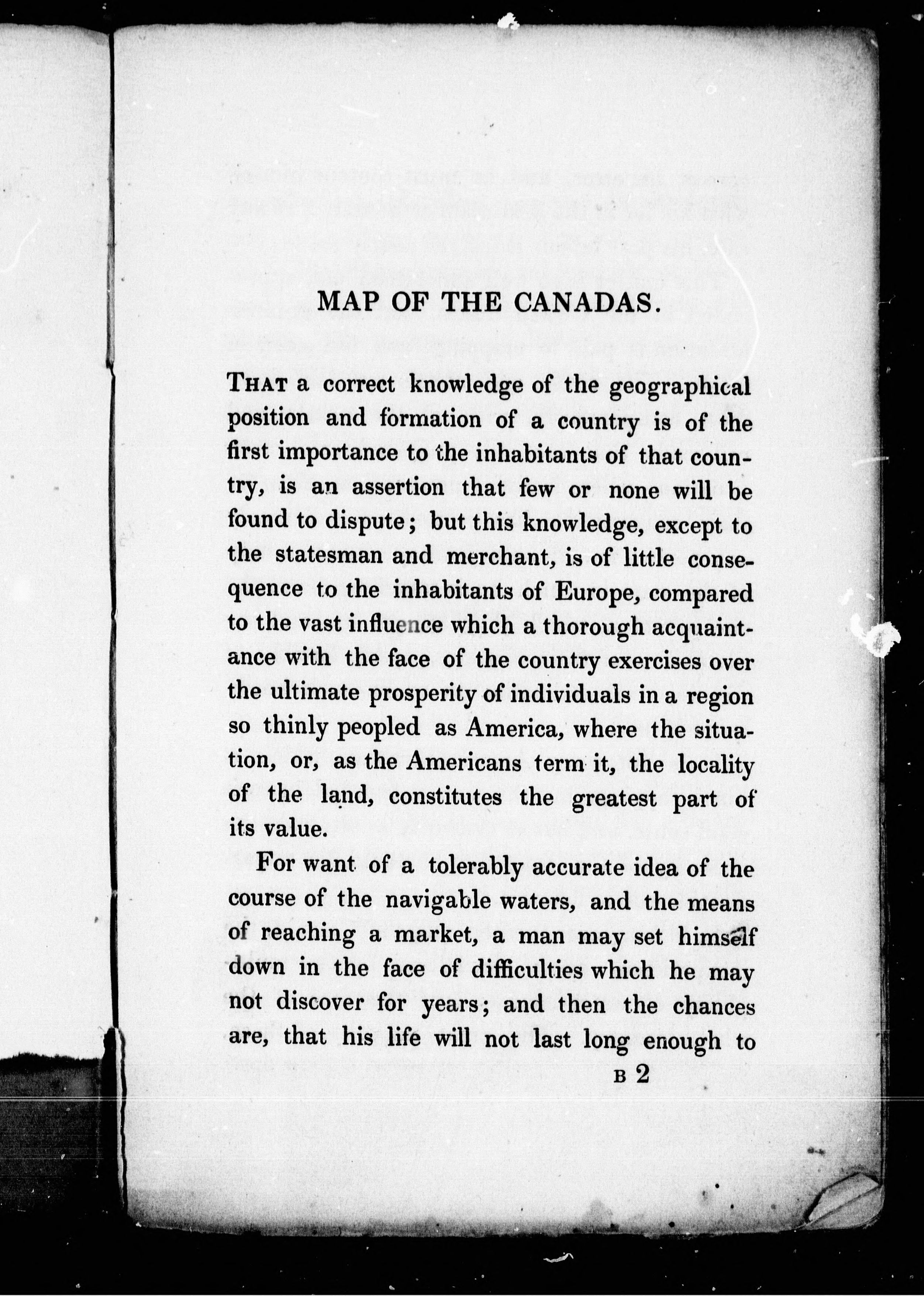 MAP OF THE CANADAS.

THAT a correct knowledge of the geographical position and formation of a country is of the first importance to the inhabitants of that country, is an assertion that few or none will be found to dispute; but this knowledge, except to the statesman and merchant, is of little consequence to the inhabitants of Europe, compared to the vast influence which a thorough acquaintance with the face of the country exercises over the ultimate prosperity of individuals in a region so thinly peopled as America, where the situation, or, as the Americans term it, the locality of the land, constitutes the greatest part of its value.

For want of a tolerably accurate idea of the course of the navigable waters, and the means of reaching a market, a man may set himself down in the face of difficulties which he may not discover for years; and then the chances are, that his life will not last long enough to

B 2